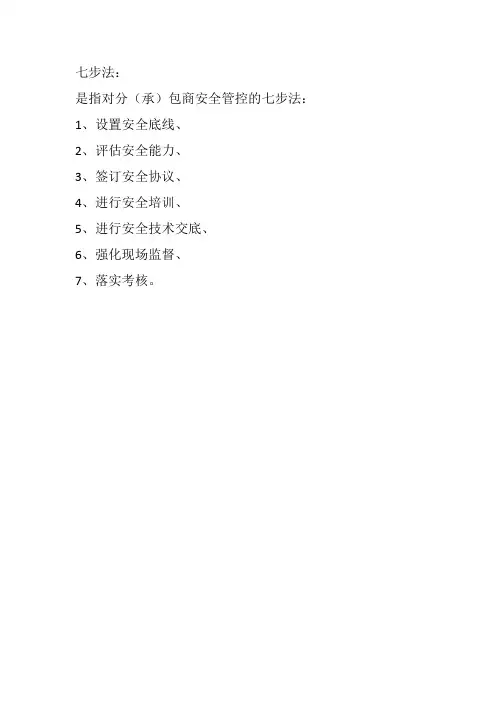 七步法：

是指对分（承）包商安全管控的七步法：

1、设置安全底线、

2、评估安全能力、

3、签订安全协议、

4、进行安全培训、

5、进行安全技术交底、

6、强化现场监督、

7、落实考核。